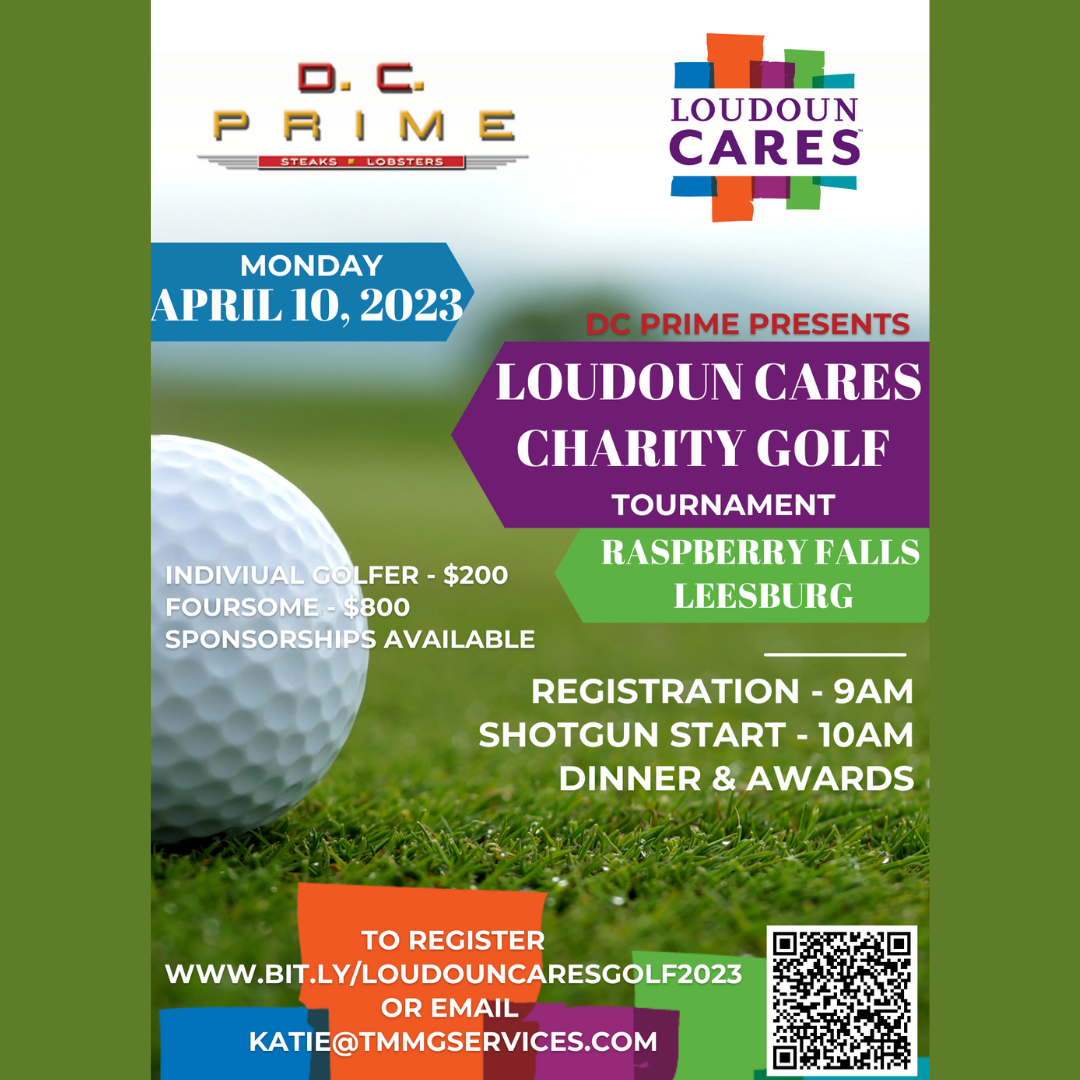 D. C. PRIME
STEAKS LOBSTERS

LOUDOUN CARES

MONDAY
APRIL 10, 2023

DC PRIME PRESENTS
LOUDOUN CARES CHARITY GOLF
TOURNAMENT
RASPBERRY FALLS
LEESBURG

INDIVIUAL GOLFER - $200
FOURSOME - $800
SPONSORSHIPS AVAILABLE

REGISTRATION - 9AM
SHOTGUN START - 10AM
DINNER & AWARDS

TO REGISTER
WWW.BIT.LY/LOUDOUNCARESGOLF2023
OR EMAIL
KATIE@TMMGSERVICES.COM